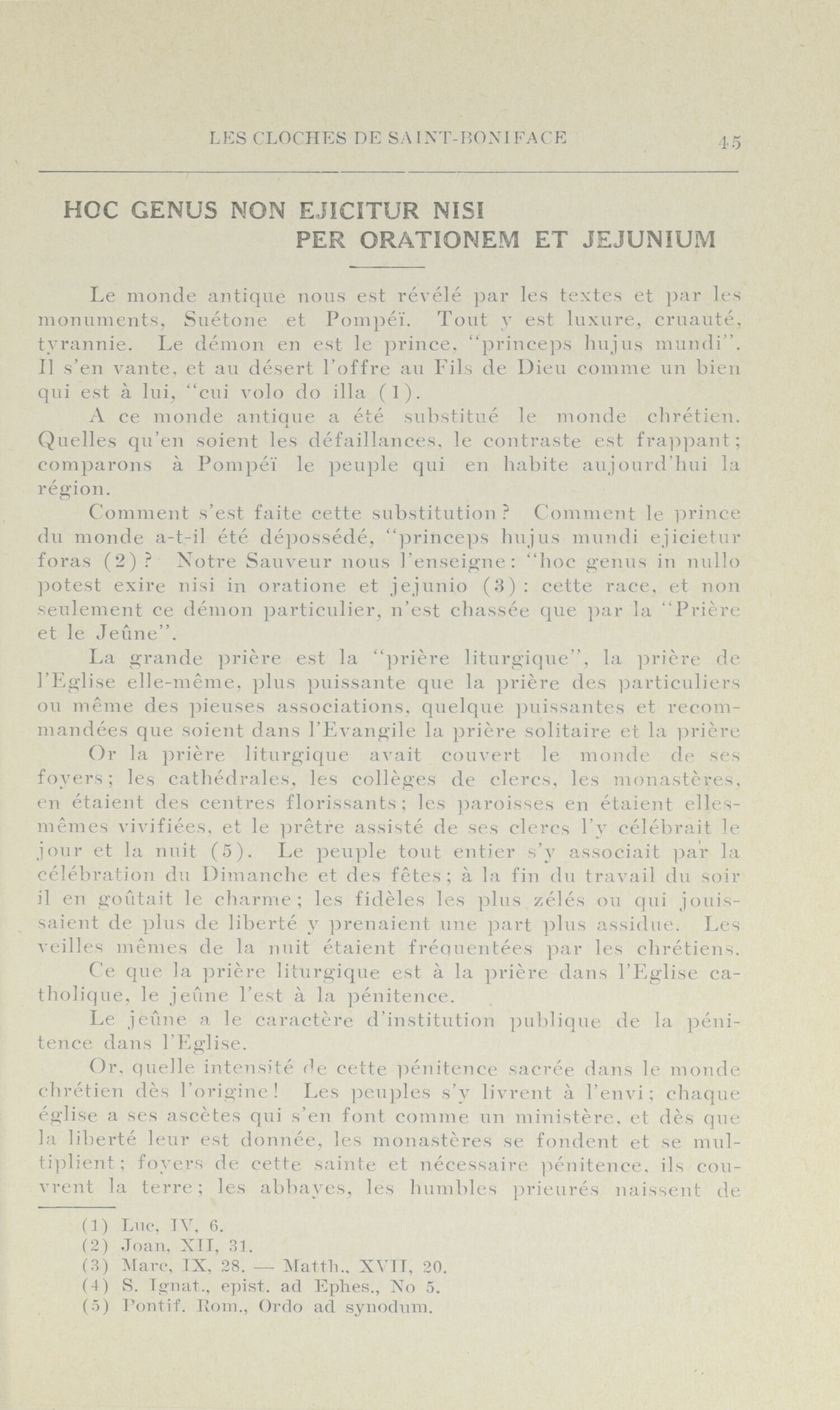 LES CLOCHES DE SAINT-BONIFACE 45

HOC GENUS NON EJICITUR NISI PER ORATIONEM ET JEJUNIUM

Le monde antique nous est révélé par les textes et par les monuments, Suétone et Pompéï. Tout y est luxure, cruauté, tyrannie. Le démon en est le prince, "princeps hujus mundi". Il s'en vante, et au désert l'offre au Fils de Dieu comme un bien qui est à lui, "cui volo do illa (1).

A ce monde antique a été substitué le monde chrétien. Quelles qu'en soient les défaillances, le contraste est frappant; comparons à Pompéï le peuple qui en habite aujourd'hui la région.

Comment s'est faite cette substitution? Comment le prince du monde a-t-il été dépossédé, "princeps hujus mundi ejicietur foras (2)? Notre Sauveur nous l'enseigne: "hoc genus in nullo potest exire nisi in oratione et jejunio (3): cette race, et non seulement ce démon particulier, n'est chassée que par la "Prière et le Jeûne".

La grande prière est la "prière liturgique", la prière de l'Eglise elle-même, plus puissante que la prière des particuliers ou même des pieuses associations, quelque puissantes et recommandées que soient dans l'Evangile la prière solitaire et la prière

Or la prière liturgique avait couvert le monde de ses foyers; les cathédrales, les collèges de clercs, les monastères, en étaient des centres florissants; les paroisses en étaient elles-mêmes vivifiées, et le prêtre assisté de ses clercs l'y célébrait le jour et la nuit (5). Le peuple tout entier s'y associait par la célébration du Dimanche et des fêtes; à la fin du travail du soir il en goûtait le charme; les fidèles les plus zélés ou qui jouissaient de plus de liberté y prenaient une part plus assidue. Les veilles mêmes de la nuit étaient fréquentées par les chrétiens.

Ce que la prière liturgique est à la prière dans l'Eglise catholique, le jeûne l'est à la pénitence.

Le jeûne a le caractère d'institution publique de la pénitence dans l'Eglise.

Or, quelle intensité de cette pénitence sacrée dans le monde chrétien dès l'origine! Les peuples s'y livrent à l'envi; chaque église a ses ascètes qui s'en font comme un ministère, et dès que la liberté leur est donnée, les monastères se fondent et se multiplient; foyers de cette sainte et nécessaire pénitence, ils couvrent la terre; les abbayes, les humbles prieurés naissent de

(1) Luc, IV, 6.
(2) Joan, XII, 31.
(3) Marc, IX, 28. — Matth., XVII, 20.
(4) S. Ignat., epist. ad Ephes., No 5.
(5) Pontif. Rom., Ordo ad synodum.